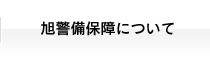 旭警備保障について